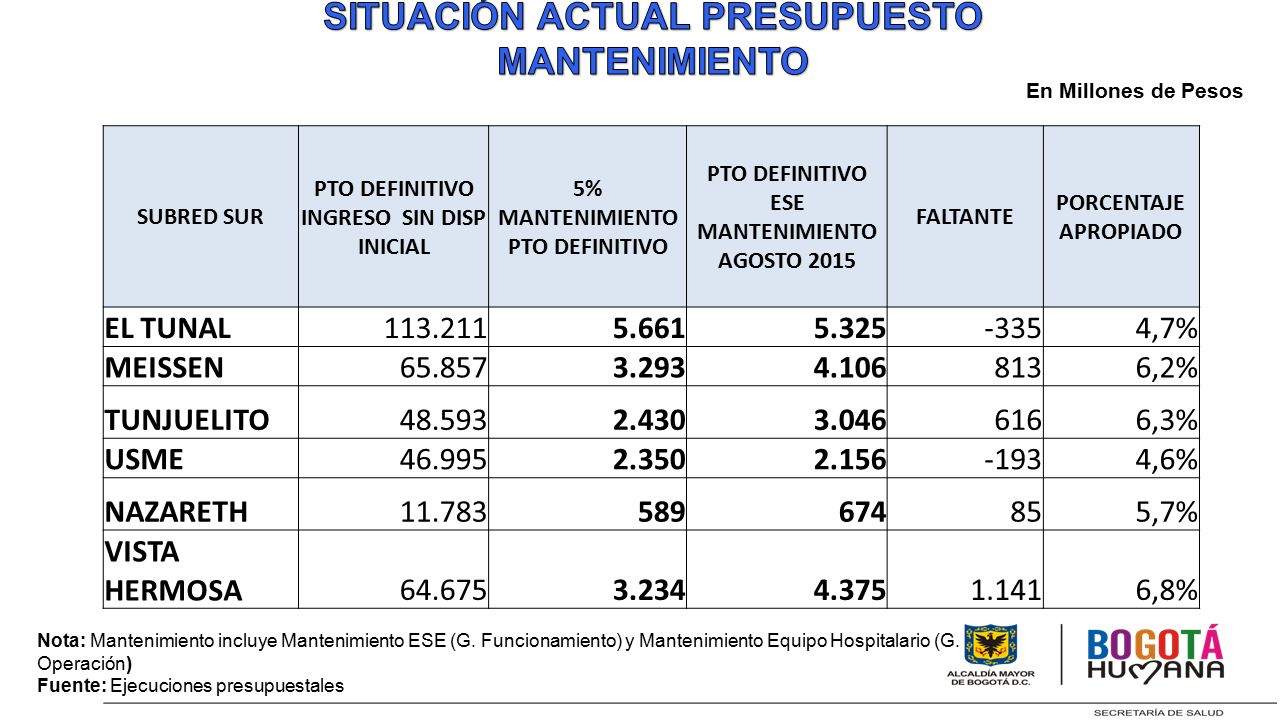 SITUACIÓN ACTUAL PRESUPUESTO MANTENIMIENTO

En Millones de Pesos

| SUBRED SUR | PTO DEFINITIVO INGRESO SIN DISP INICIAL | 5% MANTENIMIENTO PTO DEFINITIVO | PTO DEFINITIVO ESE MANTENIMIENTO AGOSTO 2015 | FALTANTE | PORCENTAJE APROPIADO |
|---|---|---|---|---|---|
| EL TUNAL | 113.211 | 5.661 | 5.325 | -335 | 4,7% |
| MEISSEN | 65.857 | 3.293 | 4.106 | 813 | 6,2% |
| TUNJUELITO | 48.593 | 2.430 | 3.046 | 616 | 6,3% |
| USME | 46.995 | 2.350 | 2.156 | -193 | 4,6% |
| NAZARETH | 11.783 | 589 | 674 | 85 | 5,7% |
| VISTA HERMOSA | 64.675 | 3.234 | 4.375 | 1.141 | 6,8% |

Nota: Mantenimiento incluye Mantenimiento ESE (G. Funcionamiento) y Mantenimiento Equipo Hospitalario (G. Operación)
Fuente: Ejecuciones presupuestales

ALCALDÍA MAYOR DE BOGOTÁ D.C.
BOGOTÁ HUMANA
SECRETARÍA DE SALUD